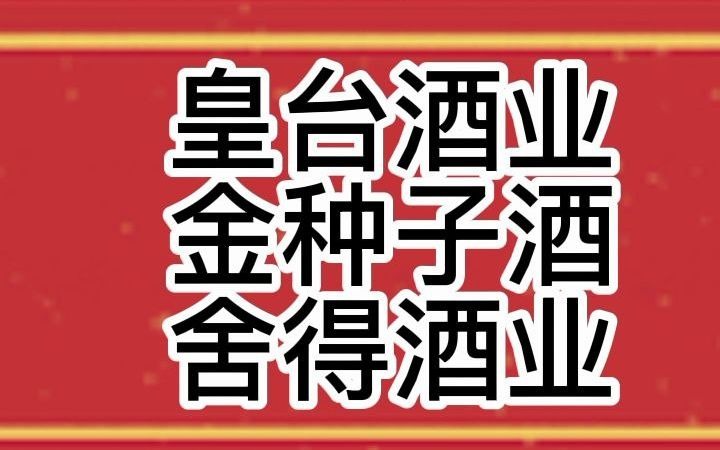 皇台酒业
金种子酒
舍得酒业